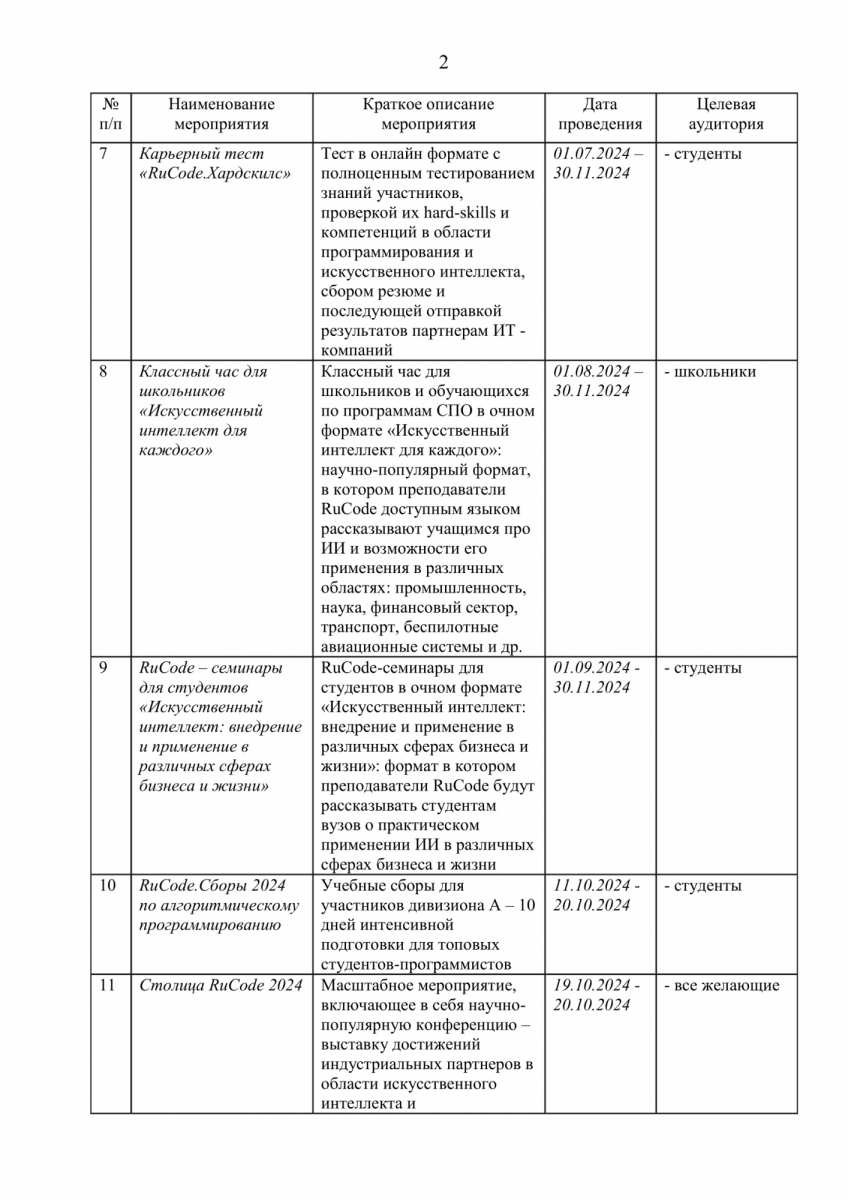 2

| № п/п | Наименование мероприятия | Краткое описание мероприятия | Дата проведения | Целевая аудитория |
|---|---|---|---|---|
| 7 | Карьерный тест «RuCode.Хардскилс» | Тест в онлайн формате с полноценным тестированием знаний участников, проверкой их hard-skills и компетенций в области программирования и искусственного интеллекта, сбором резюме и последующей отправкой результатов партнерам ИТ - компаний | 01.07.2024 – 30.11.2024 | - студенты |
| 8 | Классный час для школьников «Искусственный интеллект для каждого» | Классный час для школьников и обучающихся по программам СПО в очном формате «Искусственный интеллект для каждого»: научно-популярный формат, в котором преподаватели RuCode доступным языком рассказывают учащимся про ИИ и возможности его применения в различных областях: промышленность, наука, финансовый сектор, транспорт, беспилотные авиационные системы и др. | 01.08.2024 – 30.11.2024 | - школьники |
| 9 | RuCode – семинары для студентов «Искусственный интеллект: внедрение и применение в различных сферах бизнеса и жизни» | RuCode-семинары для студентов в очном формате «Искусственный интеллект: внедрение и применение в различных сферах бизнеса и жизни»: формат в котором преподаватели RuCode будут рассказывать студентам вузов о практическом применении ИИ в различных сферах бизнеса и жизни | 01.09.2024 - 30.11.2024 | - студенты |
| 10 | RuCode.Сборы 2024 по алгоритмическому программированию | Учебные сборы для участников дивизиона А – 10 дней интенсивной подготовки для топовых студентов-программистов | 11.10.2024 - 20.10.2024 | - студенты |
| 11 | Столица RuCode 2024 | Масштабное мероприятие, включающее в себя научно-популярную конференцию – выставку достижений индустриальных партнеров в области искусственного интеллекта и | 19.10.2024 - 20.10.2024 | - все желающие |